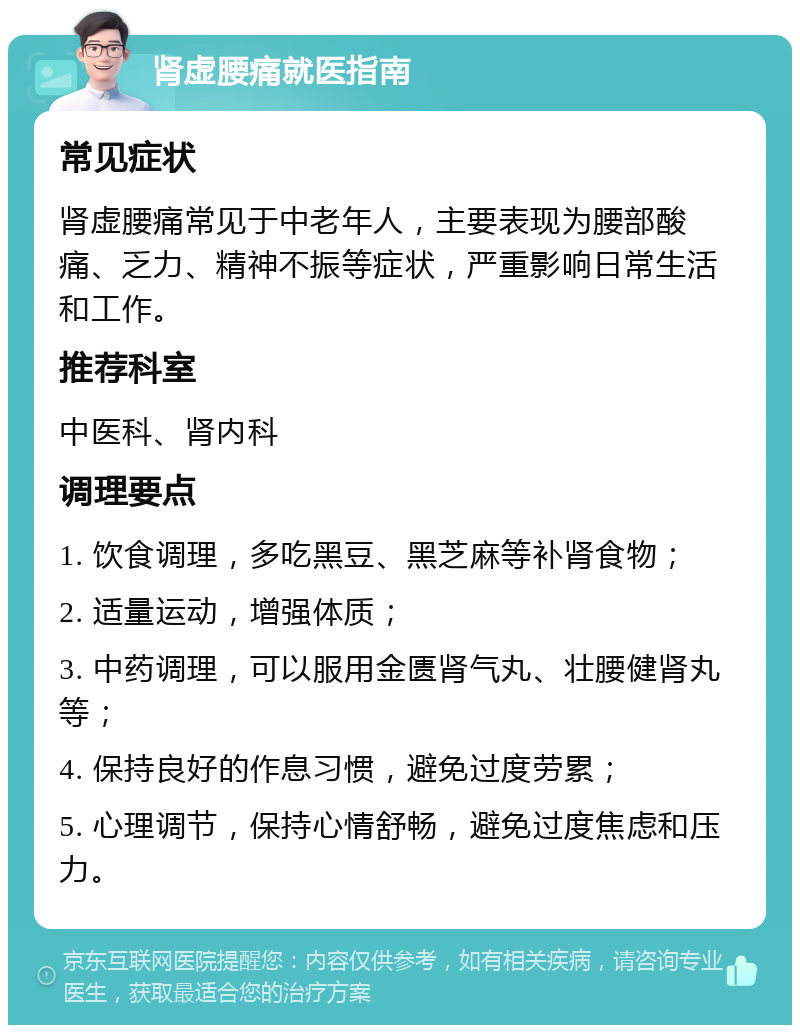 肾虚腰痛就医指南

常见症状

肾虚腰痛常见于中老年人，主要表现为腰部酸痛、乏力、精神不振等症状，严重影响日常生活和工作。

推荐科室

中医科、肾内科

调理要点

1. 饮食调理，多吃黑豆、黑芝麻等补肾食物；

2. 适量运动，增强体质；

3. 中药调理，可以服用金匮肾气丸、壮腰健肾丸等；

4. 保持良好的作息习惯，避免过度劳累；

5. 心理调节，保持心情舒畅，避免过度焦虑和压力。

京东互联网医院提醒您：内容仅供参考，如有相关疾病，请咨询专业医生，获取最适合您的治疗方案